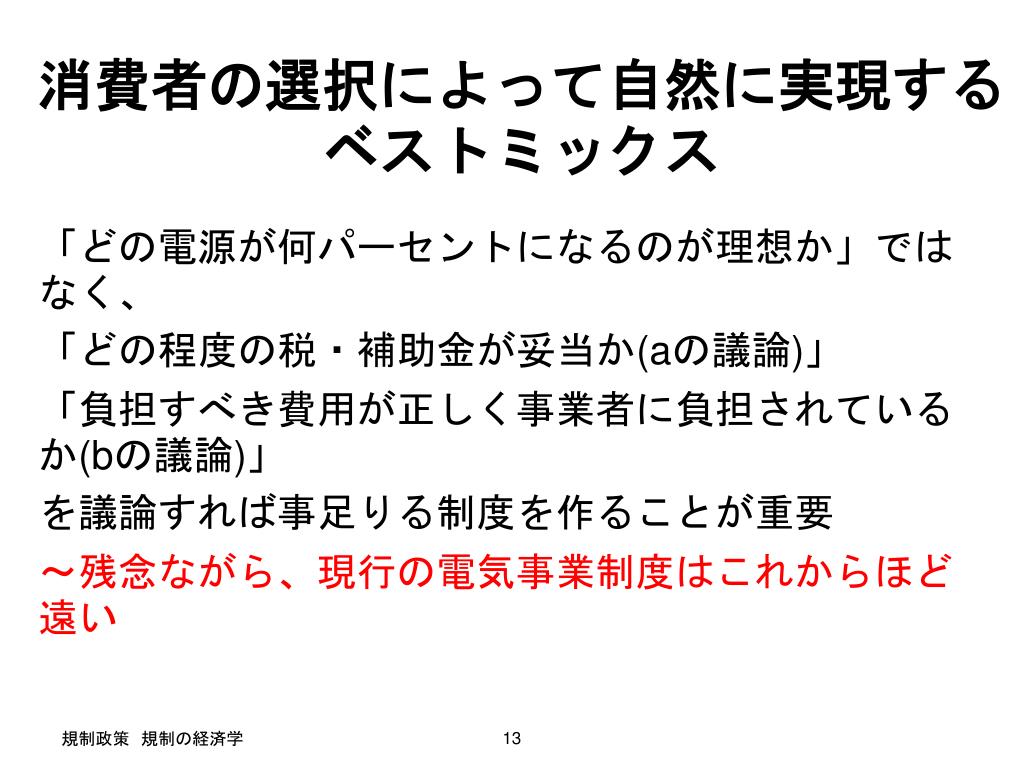 消費者の選択によって自然に実現するベストミックス

「どの電源が何パーセントになるのが理想か」ではなく、

「どの程度の税・補助金が妥当か(aの議論)」

「負担すべき費用が正しく事業者に負担されているか(bの議論)」

を議論すれば事足りる制度を作ることが重要

～残念ながら、現行の電気事業制度はこれからほど遠い

規制政策　規制の経済学

13